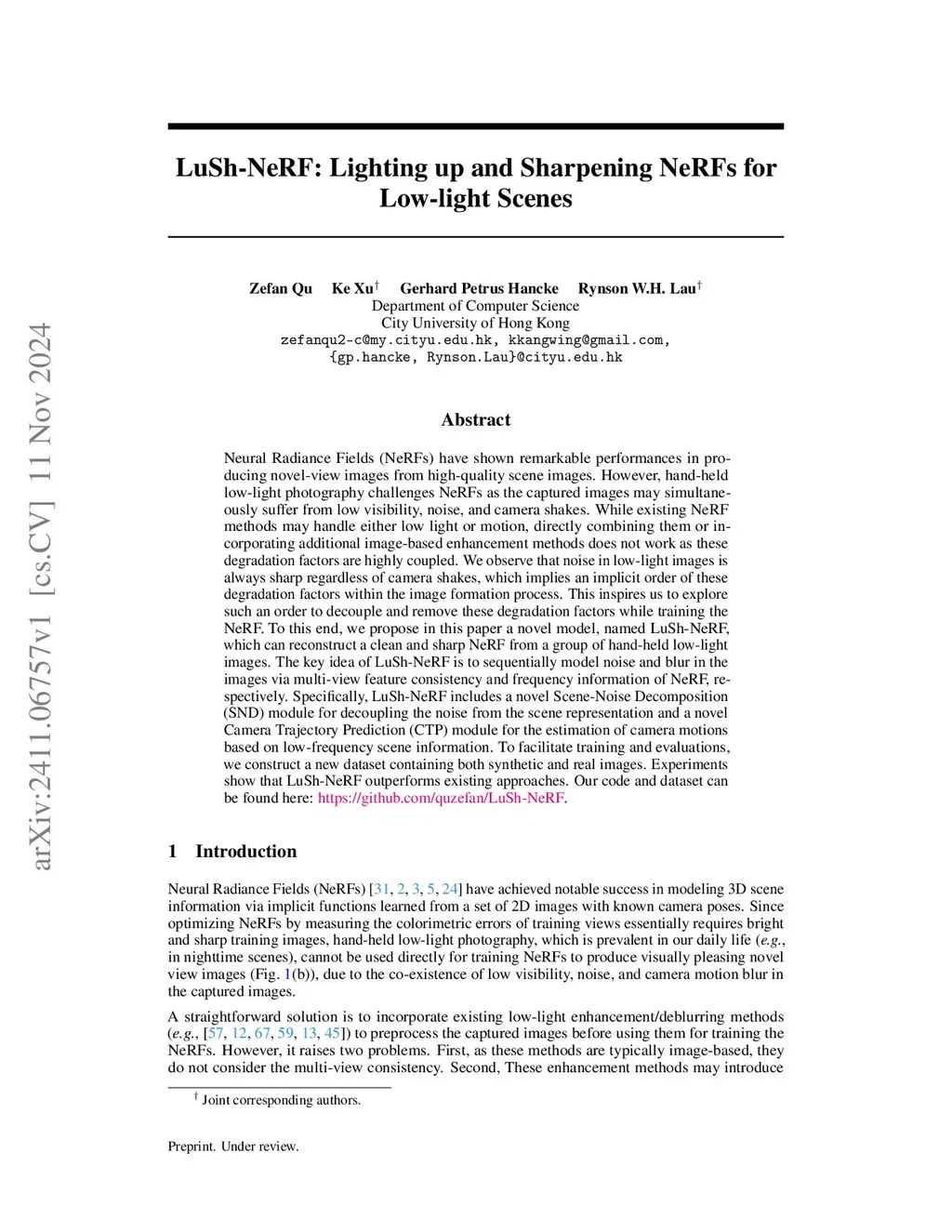 arXiv:2411.06757v1 [cs.CV] 11 Nov 2024

LuSh-NeRF: Lighting up and Sharpening NeRFs for Low-light Scenes

Zefan Qu Ke Xu$^\dagger$ Gerhard Petrus Hancke Rynson W.H. Lau$^\dagger$
Department of Computer Science
City University of Hong Kong
zefanqu2-c@my.cityu.edu.hk, kkangwing@gmail.com,
{gp.hancke, Rynson.Lau}@cityu.edu.hk

Abstract

Neural Radiance Fields (NeRFs) have shown remarkable performances in producing novel-view images from high-quality scene images. However, hand-held low-light photography challenges NeRFs as the captured images may simultaneously suffer from low visibility, noise, and camera shakes. While existing NeRF methods may handle either low light or motion, directly combining them or incorporating additional image-based enhancement methods does not work as these degradation factors are highly coupled. We observe that noise in low-light images is always sharp regardless of camera shakes, which implies an implicit order of these degradation factors within the image formation process. This inspires us to explore such an order to decouple and remove these degradation factors while training the NeRF. To this end, we propose in this paper a novel model, named LuSh-NeRF, which can reconstruct a clean and sharp NeRF from a group of hand-held low-light images. The key idea of LuSh-NeRF is to sequentially model noise and blur in the images via multi-view feature consistency and frequency information of NeRF, respectively. Specifically, LuSh-NeRF includes a novel Scene-Noise Decomposition (SND) module for decoupling the noise from the scene representation and a novel Camera Trajectory Prediction (CTP) module for the estimation of camera motions based on low-frequency scene information. To facilitate training and evaluations, we construct a new dataset containing both synthetic and real images. Experiments show that LuSh-NeRF outperforms existing approaches. Our code and dataset can be found here: https://github.com/quzefan/LuSh-NeRF.

1 Introduction

Neural Radiance Fields (NeRFs) [31, 2, 3, 5, 24] have achieved notable success in modeling 3D scene information via implicit functions learned from a set of 2D images with known camera poses. Since optimizing NeRFs by measuring the colorimetric errors of training views essentially requires bright and sharp training images, hand-held low-light photography, which is prevalent in our daily life (e.g., in nighttime scenes), cannot be used directly for training NeRFs to produce visually pleasing novel view images (Fig. 1(b)), due to the co-existence of low visibility, noise, and camera motion blur in the captured images.

A straightforward solution is to incorporate existing low-light enhancement/deblurring methods (e.g., [57, 12, 67, 59, 13, 45]) to preprocess the captured images before using them for training the NeRFs. However, it raises two problems. First, as these methods are typically image-based, they do not consider the multi-view consistency. Second, These enhancement methods may introduce

$^\dagger$ Joint corresponding authors.

Preprint. Under review.